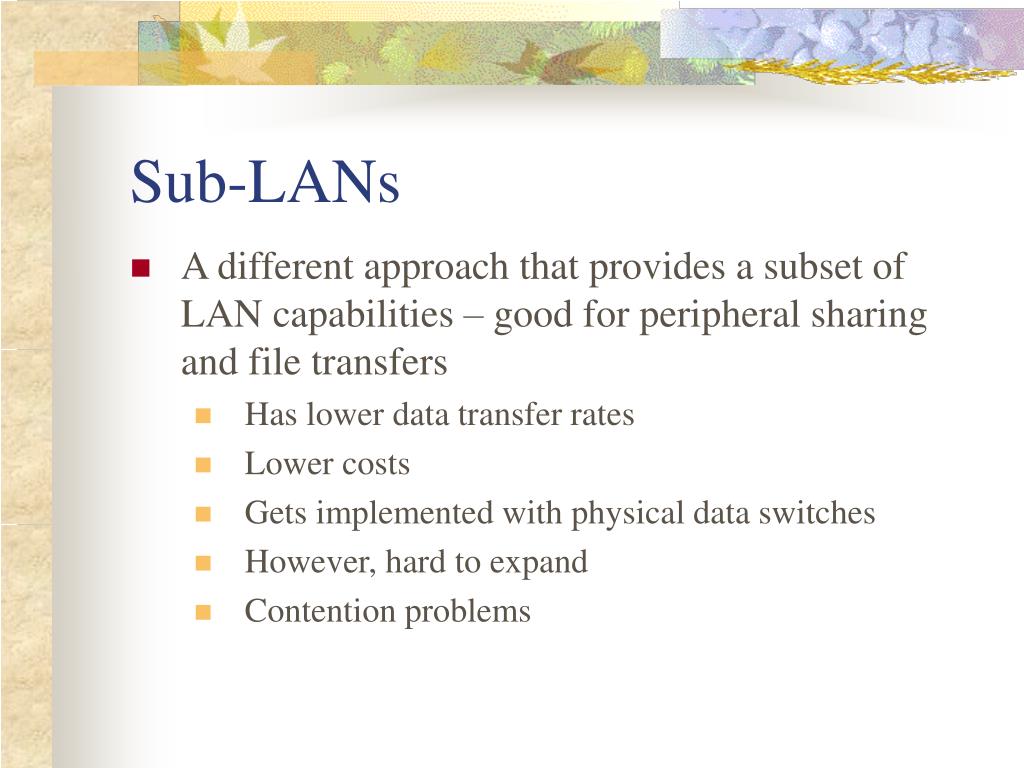 Sub-LANs

A different approach that provides a subset of LAN capabilities – good for peripheral sharing and file transfers

Has lower data transfer rates

Lower costs

Gets implemented with physical data switches

However, hard to expand

Contention problems